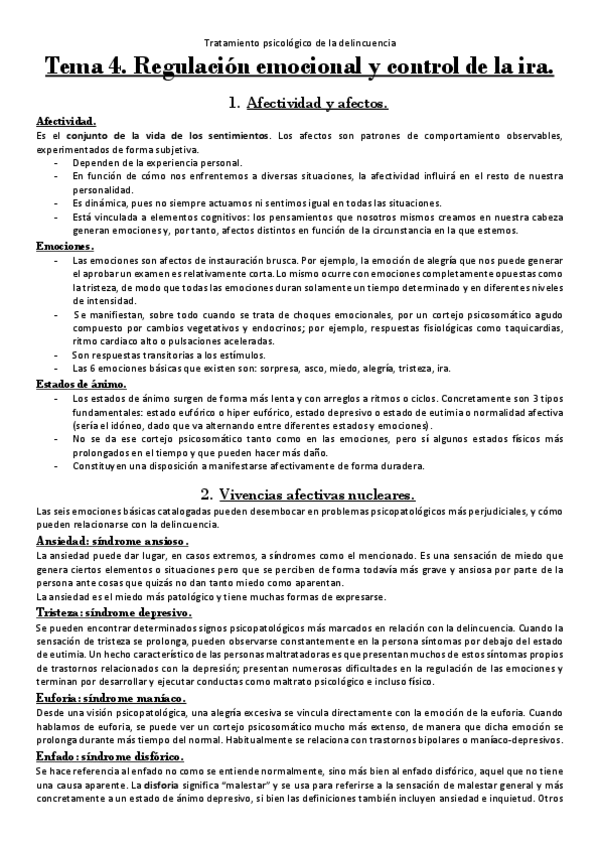 Tratamiento psicológico de la delincuencia

Tema 4. Regulación emocional y control de la ira.

1. Afectividad y afectos.

Afectividad.

Es el conjunto de la vida de los sentimientos. Los afectos son patrones de comportamiento observables, experimentados de forma subjetiva.

- Dependen de la experiencia personal.
- En función de cómo nos enfrentemos a diversas situaciones, la afectividad influirá en el resto de nuestra personalidad.
- Es dinámica, pues no siempre actuamos ni sentimos igual en todas las situaciones.
- Está vinculada a elementos cognitivos: los pensamientos que nosotros mismos creamos en nuestra cabeza generan emociones y, por tanto, afectos distintos en función de la circunstancia en la que estemos.

Emociones.

- Las emociones son afectos de instauración brusca. Por ejemplo, la emoción de alegría que nos puede generar el aprobar un examen es relativamente corta. Lo mismo ocurre con emociones completamente opuestas como la tristeza, de modo que todas las emociones duran solamente un tiempo determinado y en diferentes niveles de intensidad.
- Se manifiestan, sobre todo cuando se trata de choques emocionales, por un cortejo psicosomático agudo compuesto por cambios vegetativos y endocrinos; por ejemplo, respuestas fisiológicas como taquicardias, ritmo cardiaco alto o pulsaciones aceleradas.
- Son respuestas transitorias a los estímulos.
- Las 6 emociones básicas que existen son: sorpresa, asco, miedo, alegría, tristeza, ira.

Estados de ánimo.

- Los estados de ánimo surgen de forma más lenta y con arreglos a ritmos o ciclos. Concretamente son 3 tipos fundamentales: estado eufórico o hiper eufórico, estado depresivo o estado de eutimia o normalidad afectiva (sería el idóneo, dado que va alternando entre diferentes estados y emociones).
- No se da ese cortejo psicosomático tanto como en las emociones, pero sí algunos estados físicos más prolongados en el tiempo y que pueden hacer más daño.
- Constituyen una disposición a manifestarse afectivamente de forma duradera.

2. Vivencias afectivas nucleares.

Las seis emociones básicas catalogadas pueden desembocar en problemas psicopatológicos más perjudiciales, y cómo pueden relacionarse con la delincuencia.

Ansiedad: síndrome ansioso.

La ansiedad puede dar lugar, en casos extremos, a síndromes como el mencionado. Es una sensación de miedo que genera ciertos elementos o situaciones pero que se perciben de forma todavía más grave y ansiosa por parte de la persona ante cosas que quizás no dan tanto miedo como aparentan.

La ansiedad es el miedo más patológico y tiene muchas formas de expresarse.

Tristeza: síndrome depresivo.

Se pueden encontrar determinados signos psicopatológicos más marcados en relación con la delincuencia. Cuando la sensación de tristeza se prolonga, pueden observarse constantemente en la persona síntomas por debajo del estado de eutimia. Un hecho característico de las personas maltratadoras es que presentan muchos de estos síntomas propios de trastornos relacionados con la depresión; presentan numerosas dificultades en la regulación de las emociones y terminan por desarrollar y ejecutar conductas como maltrato psicológico e incluso físico.

Euforia: síndrome maníaco.

Desde una visión psicopatológica, una alegría excesiva se vincula directamente con la emoción de la euforia. Cuando hablamos de euforia, se puede ver un cortejo psicosomático mucho más extenso, de manera que dicha emoción se prolonga durante más tiempo del normal. Habitualmente se relaciona con trastornos bipolares o maníaco-depresivos.

Enfado: síndrome disfórico.

Se hace referencia al enfado no como se entiende normalmente, sino más bien al enfado disfórico, aquel que no tiene una causa aparente. La disforia significa "malestar" y se usa para referirse a la sensación de malestar general y más concretamente a un estado de ánimo depresivo, si bien las definiciones también incluyen ansiedad e inquietud. Otros